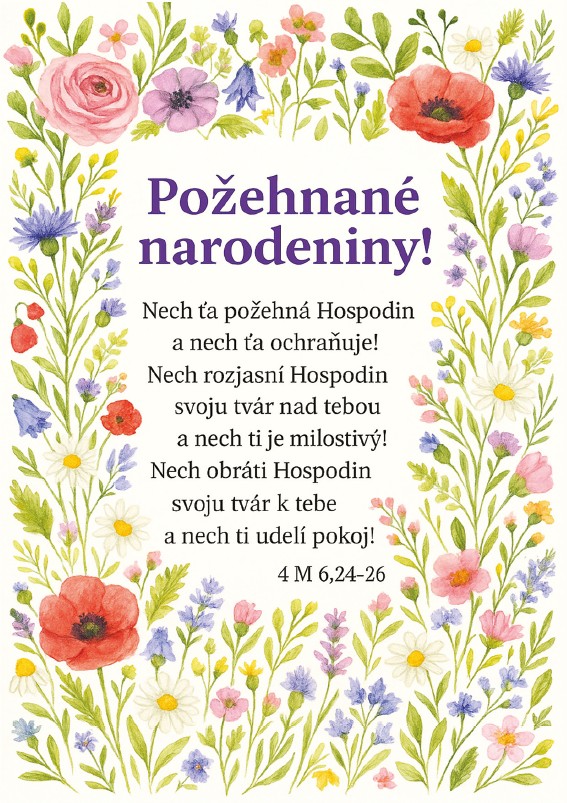 Požehnané narodeniny!

Nech ťa požehná Hospodin
a nech ťa ochraňuje!
Nech rozjasní Hospodin
svoju tvár nad tebou
a nech ti je milostivý!
Nech obráti Hospodin
svoju tvár k tebe
a nech ti udelí pokoj!

4 M 6,24-26